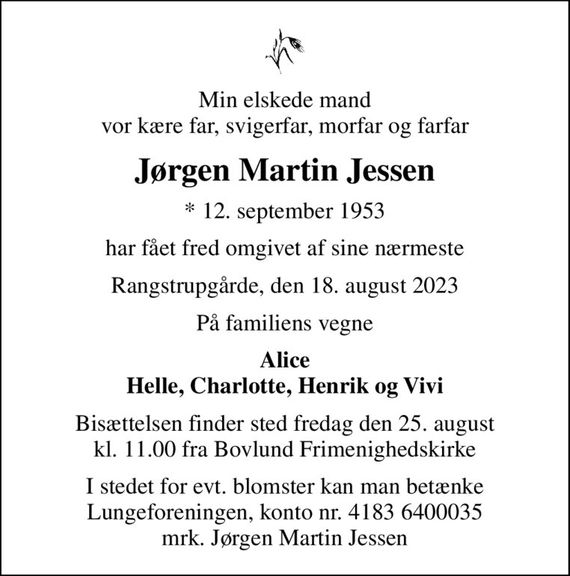 Min elskede mand
vor kære far, svigerfar, morfar og farfar

Jørgen Martin Jessen

* 12. september 1953

har fået fred omgivet af sine nærmeste

Rangstrupgårde, den 18. august 2023

På familiens vegne

Alice
Helle, Charlotte, Henrik og Vivi

Bisættelsen finder sted fredag den 25. august
kl. 11.00 fra Bovlund Frimenighedskirke

I stedet for evt. blomster kan man betænke
Lungeforeningen, konto nr. 4183 6400035
mrk. Jørgen Martin Jessen